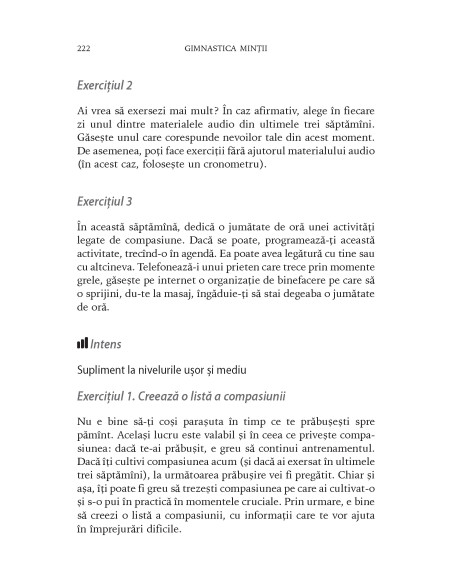 222 GIMNASTICA MINȚII

Exercițiul 2

Ai vrea să exersezi mai mult? În caz afirmativ, alege în fiecare zi unul dintre materialele audio din ultimele trei săptămîni. Găsește unul care corespunde nevoilor tale din acest moment. De asemenea, poți face exerciții fără ajutorul materialului audio (în acest caz, folosește un cronometru).

Exercițiul 3

În această săptămînă, dedică o jumătate de oră unei activități legate de compasiune. Dacă se poate, programează-ți această activitate, trecînd-o în agendă. Ea poate avea legătură cu tine sau cu altcineva. Telefonează-i unui prieten care trece prin momente grele, găsește pe internet o organizație de binefacere pe care să o sprijini, du-te la masaj, îngăduie-ți să stai degeaba o jumătate de oră.

Intens

Supliment la nivelurile ușor și mediu

Exercițiul 1. Creează o listă a compasiunii

Nu e bine să-ți coși parașuta în timp ce te prăbușești spre pămînt. Același lucru este valabil și în ceea ce privește compasiunea: dacă te-ai prăbușit, e greu să continui antrenamentul. Dacă îți cultivi compasiunea acum (și dacă ai exersat în ultimele trei săptămîni), la următoarea prăbușire vei fi pregătit. Chiar și așa, îți poate fi greu să trezești compasiunea pe care ai cultivat-o și s-o pui în practică în momentele cruciale. Prin urmare, e bine să creezi o listă a compasiunii, cu informații care te vor ajuta în împrejurări dificile.